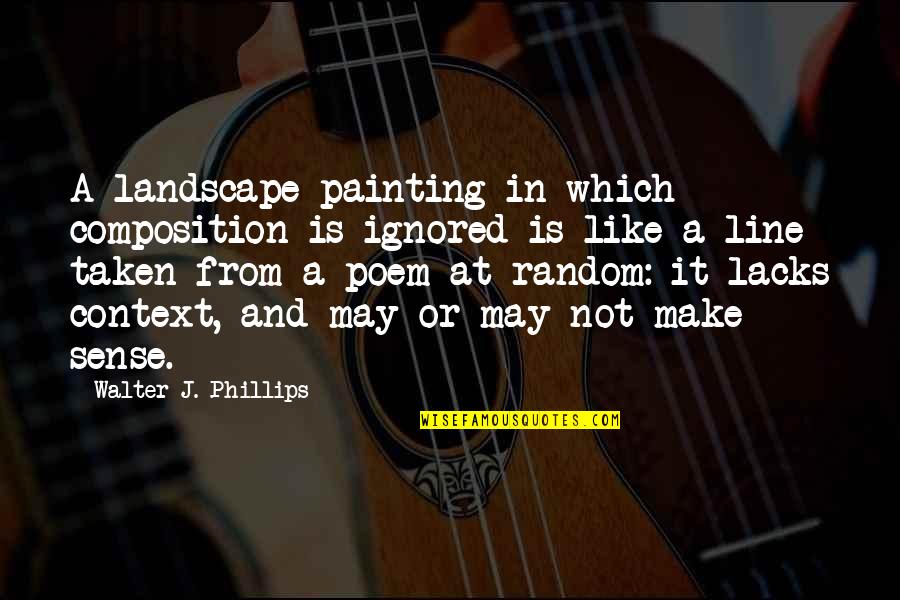 A landscape painting in which composition is ignored is like a line taken from a poem at random: it lacks context, and may or may not make sense.

Walter J. Phillips

WISEFAMOUSQUOTES.COM